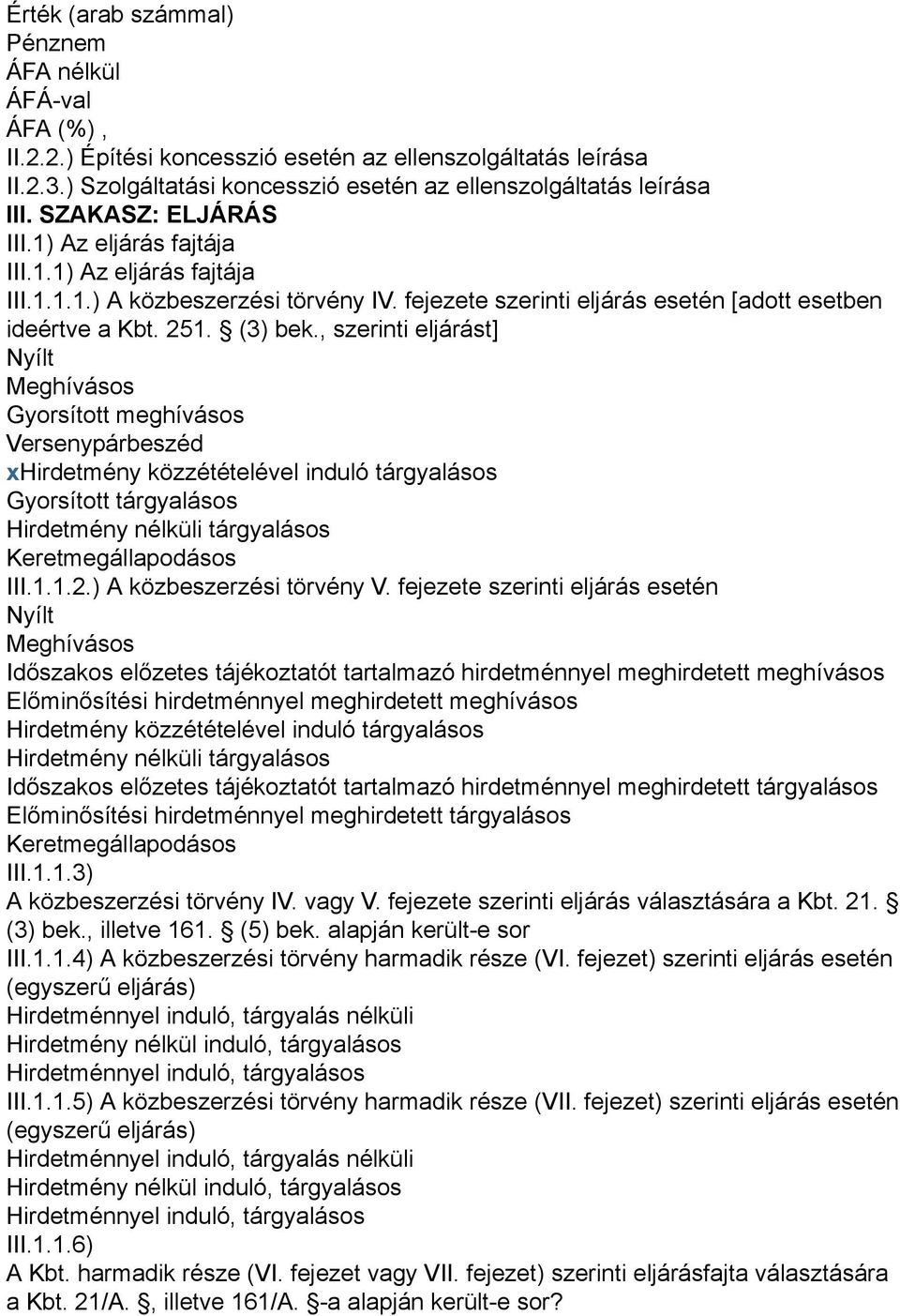 Érték (arab számmal)
Pénznem
ÁFA nélkül
ÁFÁ-val
ÁFA (%) ,
II.2.2.) Építési koncesszió esetén az ellenszolgáltatás leírása
II.2.3.) Szolgáltatási koncesszió esetén az ellenszolgáltatás leírása
III. SZAKASZ: ELJÁRÁS
III.1) Az eljárás fajtája
III.1.1) Az eljárás fajtája
III.1.1.1.) A közbeszerzési törvény IV. fejezete szerinti eljárás esetén [adott esetben ideértve a Kbt. 251. § (3) bek., szerinti eljárást]
Nyílt
Meghívásos
Gyorsított meghívásos
Versenypárbeszéd
xHirdetmény közzétételével induló tárgyalásos
Gyorsított tárgyalásos
Hirdetmény nélküli tárgyalásos
Keretmegállapodásos
III.1.1.2.) A közbeszerzési törvény V. fejezete szerinti eljárás esetén
Nyílt
Meghívásos
Időszakos előzetes tájékoztatót tartalmazó hirdetménnyel meghirdetett meghívásos
Előminősítési hirdetménnyel meghirdetett meghívásos
Hirdetmény közzétételével induló tárgyalásos
Hirdetmény nélküli tárgyalásos
Időszakos előzetes tájékoztatót tartalmazó hirdetménnyel meghirdetett tárgyalásos
Előminősítési hirdetménnyel meghirdetett tárgyalásos
Keretmegállapodásos
III.1.1.3)
A közbeszerzési törvény IV. vagy V. fejezete szerinti eljárás választására a Kbt. 21. § (3) bek., illetve 161. § (5) bek. alapján került-e sor
III.1.1.4) A közbeszerzési törvény harmadik része (VI. fejezet) szerinti eljárás esetén (egyszerű eljárás)
Hirdetménnyel induló, tárgyalás nélküli
Hirdetmény nélkül induló, tárgyalásos
Hirdetménnyel induló, tárgyalásos
III.1.1.5) A közbeszerzési törvény harmadik része (VII. fejezet) szerinti eljárás esetén (egyszerű eljárás)
Hirdetménnyel induló, tárgyalás nélküli
Hirdetmény nélkül induló, tárgyalásos
Hirdetménnyel induló, tárgyalásos
III.1.1.6)
A Kbt. harmadik része (VI. fejezet vagy VII. fejezet) szerinti eljárásfajta választására a Kbt. 21/A. §, illetve 161/A. §-a alapján került-e sor?